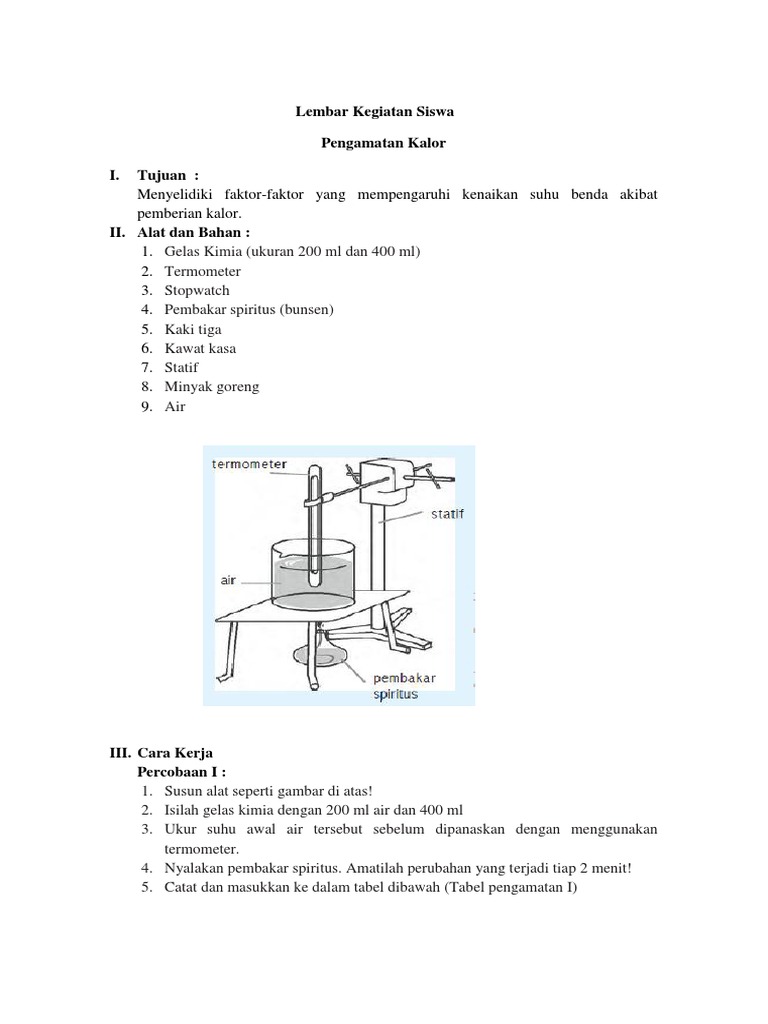 Lembar Kegiatan Siswa

Pengamatan Kalor

I. Tujuan :
Menyelidiki faktor-faktor yang mempengaruhi kenaikan suhu benda akibat pemberian kalor.

II. Alat dan Bahan :
1. Gelas Kimia (ukuran 200 ml dan 400 ml)
2. Termometer
3. Stopwatch
4. Pembakar spiritus (bunsen)
5. Kaki tiga
6. Kawat kasa
7. Statif
8. Minyak goreng
9. Air

termometer
statif
air
pembakar spiritus

III. Cara Kerja
Percobaan I :
1. Susun alat seperti gambar di atas!
2. Isilah gelas kimia dengan 200 ml air dan 400 ml
3. Ukur suhu awal air tersebut sebelum dipanaskan dengan menggunakan termometer.
4. Nyalakan pembakar spiritus. Amatilah perubahan yang terjadi tiap 2 menit!
5. Catat dan masukkan ke dalam tabel dibawah (Tabel pengamatan I)